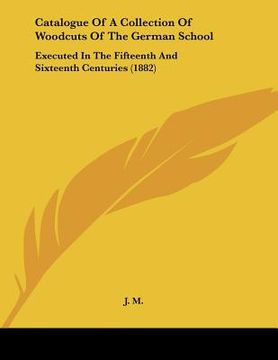 Catalogue Of A Collection Of Woodcuts Of The German School

Executed In The Fifteenth And Sixteenth Centuries (1882)

J. M.